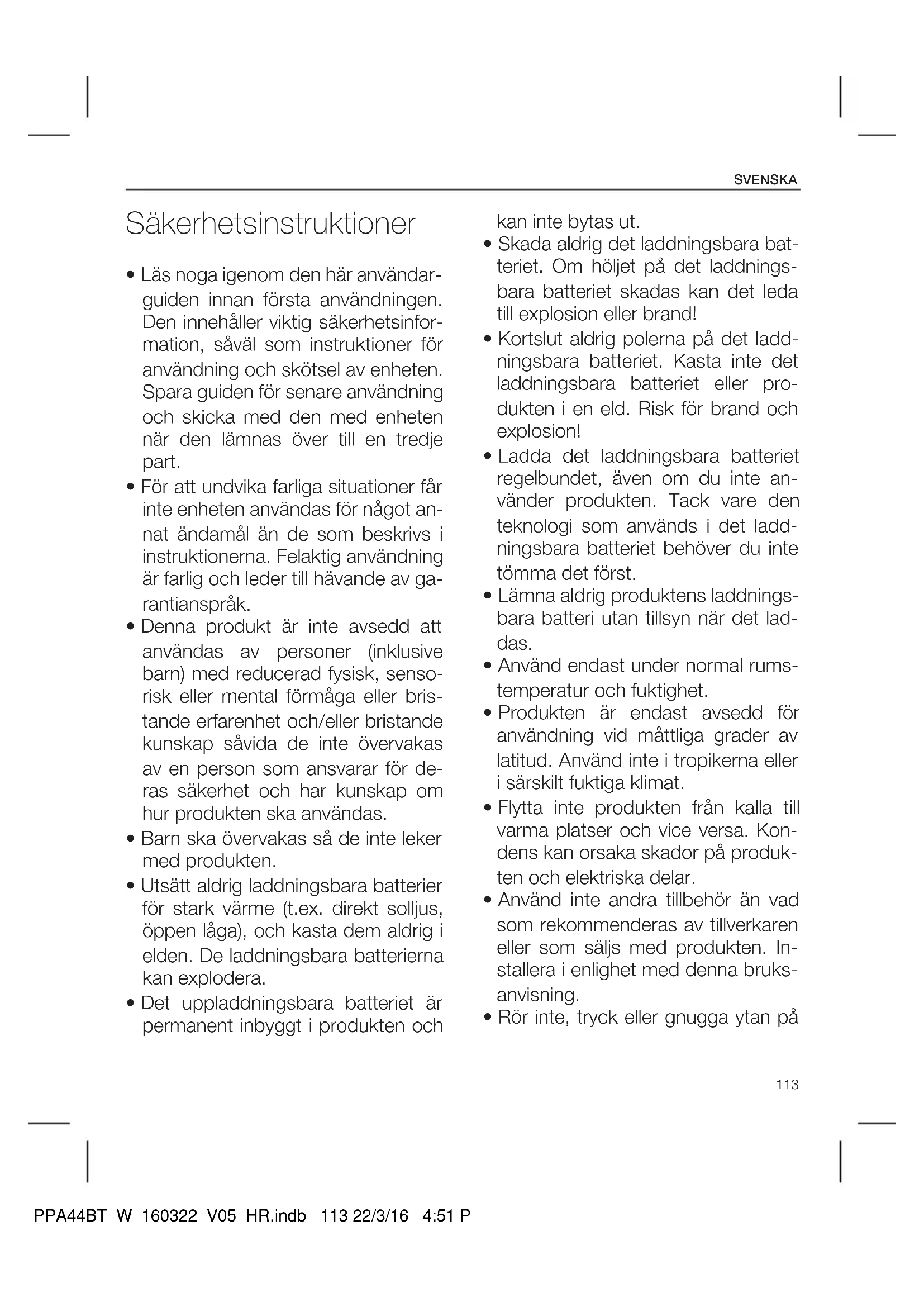 SVENSKA

Säkerhetsinstruktioner

• Läs noga igenom den här användarguiden innan första användningen. Den innehåller viktig säkerhetsinformation, såväl som instruktioner för användning och skötsel av enheten. Spara guiden för senare användning och skicka med den med enheten när den lämnas över till en tredje part.
• För att undvika farliga situationer får inte enheten användas för något annat ändamål än de som beskrivs i instruktionerna. Felaktig användning är farlig och leder till hävande av garantianspråk.
• Denna produkt är inte avsedd att användas av personer (inklusive barn) med reducerad fysisk, sensorisk eller mental förmåga eller bristande erfarenhet och/eller bristande kunskap såvida de inte övervakas av en person som ansvarar för deras säkerhet och har kunskap om hur produkten ska användas.
• Barn ska övervakas så de inte leker med produkten.
• Utsätt aldrig laddningsbara batterier för stark värme (t.ex. direkt solljus, öppen låga), och kasta dem aldrig i elden. De laddningsbara batterierna kan explodera.
• Det uppladdningsbara batteriet är permanent inbyggt i produkten och kan inte bytas ut.
• Skada aldrig det laddningsbara batteriet. Om höljet på det laddningsbara batteriet skadas kan det leda till explosion eller brand!
• Kortslut aldrig polerna på det laddningsbara batteriet. Kasta inte det laddningsbara batteriet eller produkten i en eld. Risk för brand och explosion!
• Ladda det laddningsbara batteriet regelbundet, även om du inte använder produkten. Tack vare den teknologi som används i det laddningsbara batteriet behöver du inte tömma det först.
• Lämna aldrig produktens laddningsbara batteri utan tillsyn när det laddas.
• Använd endast under normal rumstemperatur och fuktighet.
• Produkten är endast avsedd för användning vid måttliga grader av latitud. Använd inte i tropikerna eller i särskilt fuktiga klimat.
• Flytta inte produkten från kalla till varma platser och vice versa. Kondens kan orsaka skador på produkten och elektriska delar.
• Använd inte andra tillbehör än vad som rekommenderas av tillverkaren eller som säljs med produkten. Installera i enlighet med denna bruksanvisning.
• Rör inte, tryck eller gnugga ytan på

113

_PPA44BT_W_160322_V05_HR.indb 113 22/3/16 4:51 P